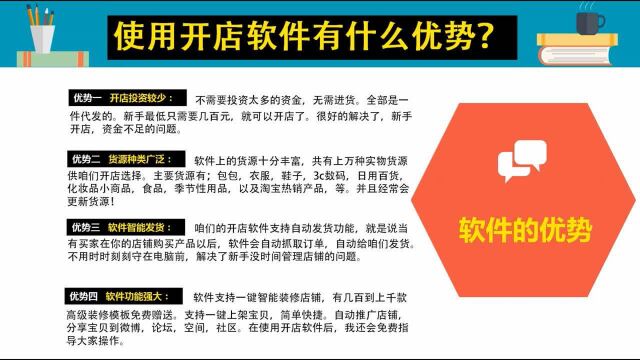 使用开店软件有什么优势？

优势一 开店投资较少： 不需要投资太多的资金，无需进货。全部是一件代发的。新手最低只需要几百元，就可以开店了。很好的解决了，新手开店，资金不足的问题。

优势二 货源种类广泛： 软件上的货源十分丰富，共有上万种实物货源供咱们开店选择。主要货源有；包包，衣服，鞋子，3c数码，日用百货，化妆品小商品，食品，季节性用品，以及淘宝热销产品，等。并且经常会更新货源！

优势三 软件智能发货： 咱们的开店软件支持自动发货功能，就是说当有买家在你的店铺购买产品以后，软件会自动抓取订单，自动给咱们发货。不用时时刻刻守在电脑前，解决了新手没时间管理店铺的问题。

优势四 软件功能强大： 软件支持一键智能装修店铺，有几百到上千款高级装修模板免费赠送。支持一键上架宝贝，简单快捷。自动推广店铺，分享宝贝到微博，论坛，空间，社区。在使用开店软件后，我还会免费指导大家操作。

软件的优势